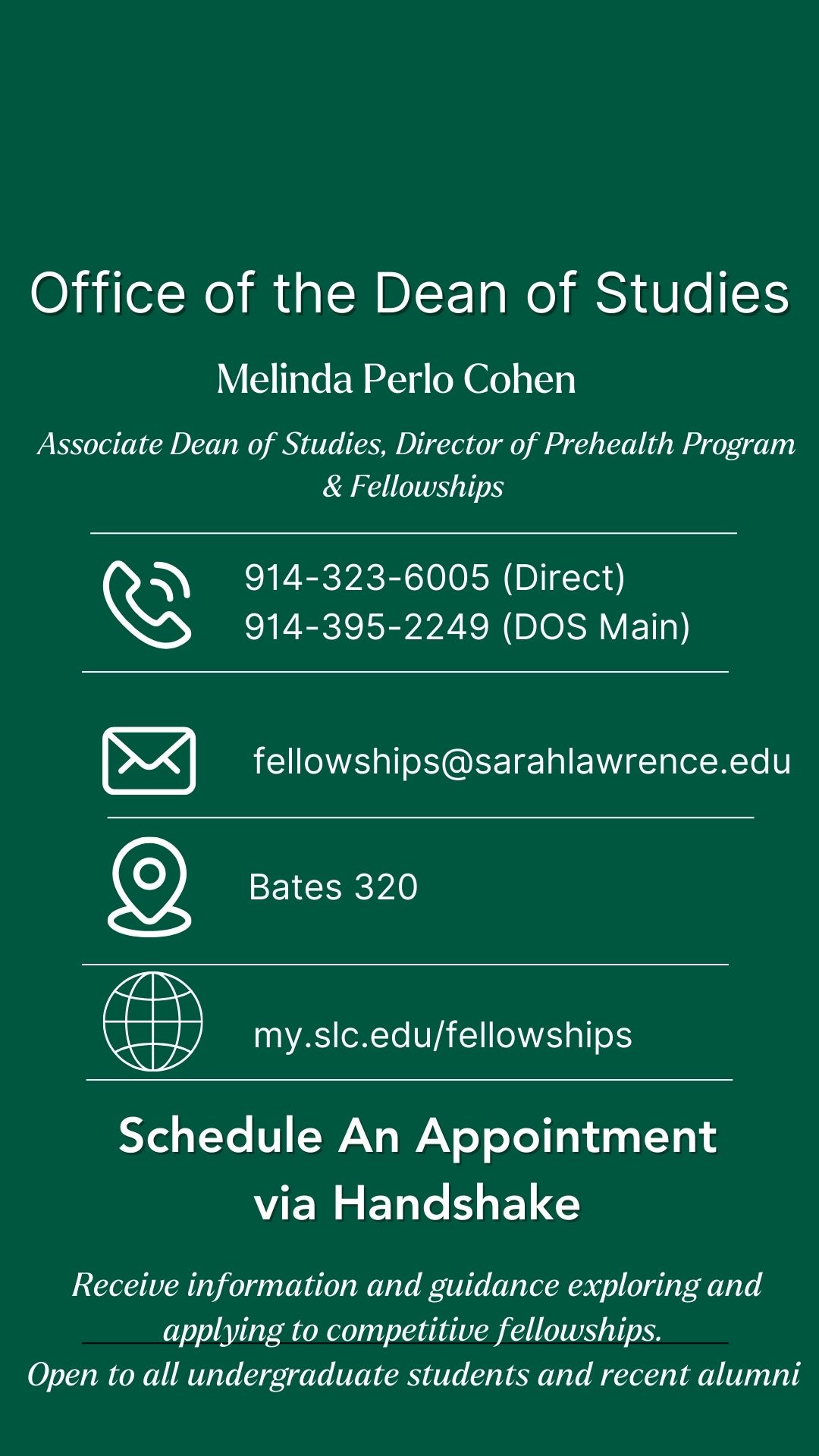 Office of the Dean of Studies

Melinda Perlo Cohen

Associate Dean of Studies, Director of Prehealth Program & Fellowships

914-323-6005 (Direct)
914-395-2249 (DOS Main)

fellowships@sarahlawrence.edu

Bates 320

my.slc.edu/fellowships

Schedule An Appointment via Handshake

Receive information and guidance exploring and applying to competitive fellowships.
Open to all undergraduate students and recent alumni